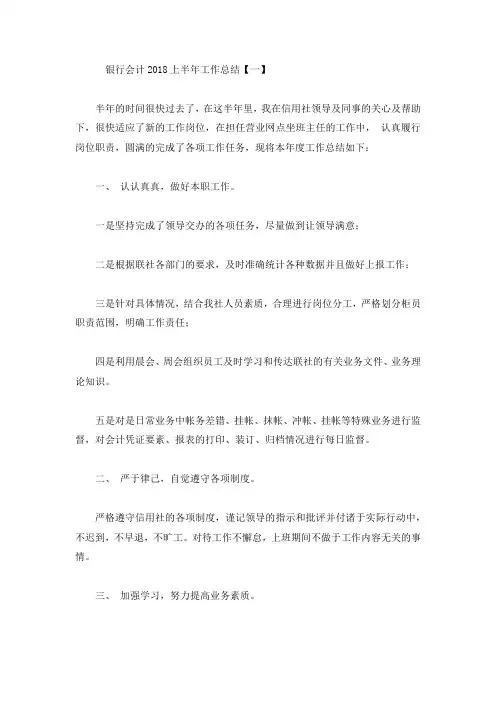 银行会计 2018 上半年工作总结【一】

半年的时间很快过去了，在这半年里，我在信用社领导及同事的关心及帮助下，很快适应了新的工作岗位，在担任营业网点坐班主任的工作中， 认真履行岗位职责，圆满的完成了各项工作任务，现将本年度工作总结如下：

一、 认认真真，做好本职工作。

一是坚持完成了领导交办的各项任务，尽量做到让领导满意；

二是根据联社各部门的要求，及时准确统计各种数据并且做好上报工作；

三是针对具体情况，结合我社人员素质，合理进行岗位分工，严格划分柜员职责范围，明确工作责任；

四是利用晨会、周会组织员工及时学习和传达联社的有关业务文件、业务理论知识。

五是对是日常业务中帐务差错、挂帐、抹帐、冲帐、挂帐等特殊业务进行监督，对会计凭证要素、报表的打印、装订、归档情况进行每日监督。

二、 严于律己，自觉遵守各项制度。

严格遵守信用社的各项制度，谨记领导的指示和批评并付诸于实际行动中，不迟到，不早退，不旷工。对待工作不懈怠，上班期间不做于工作内容无关的事情。

三、 加强学习，努力提高业务素质。